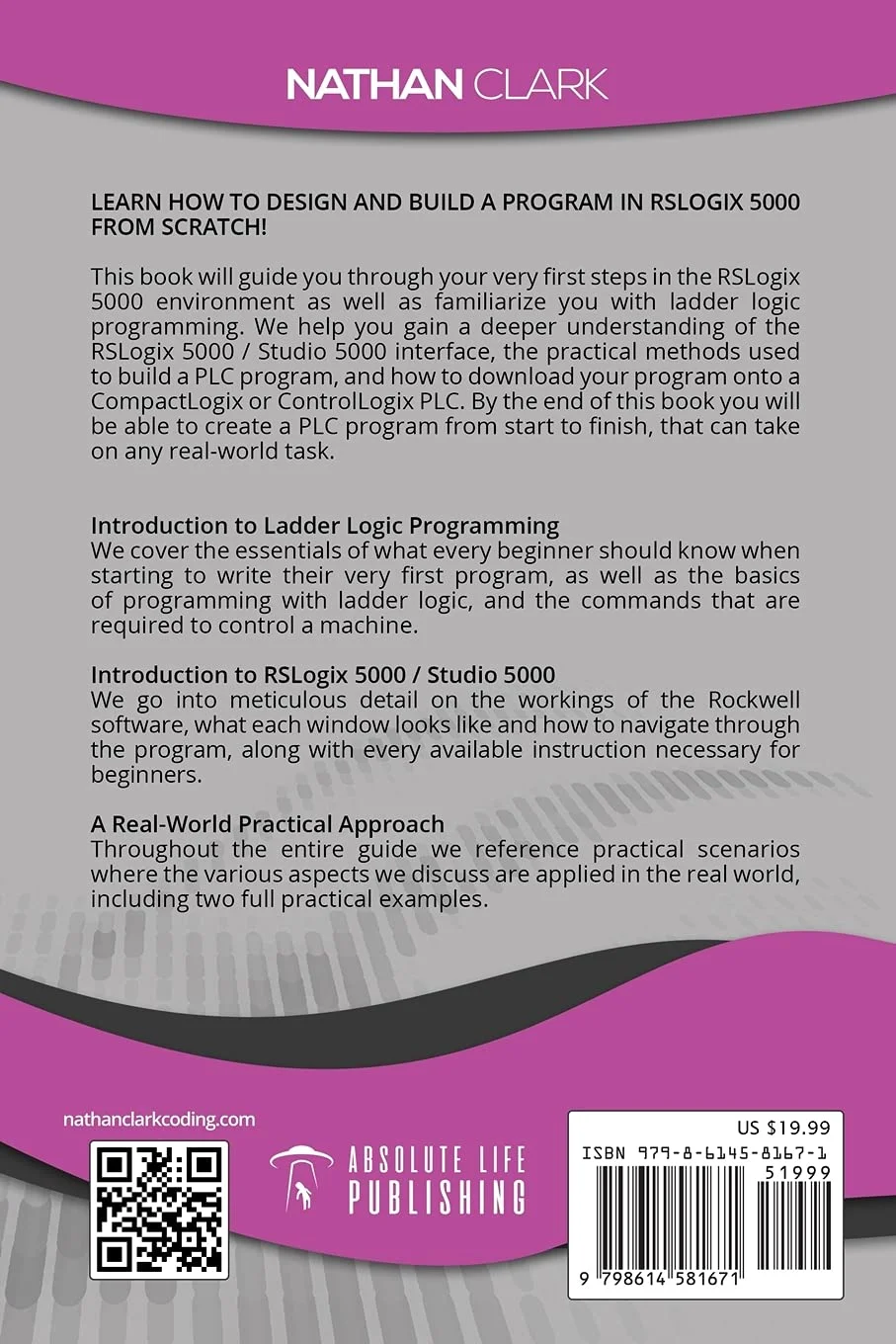 NATHAN CLARK

LEARN HOW TO DESIGN AND BUILD A PROGRAM IN RSLOGIX 5000 FROM SCRATCH!

This book will guide you through your very first steps in the RSLogix 5000 environment as well as familiarize you with ladder logic programming. We help you gain a deeper understanding of the RSLogix 5000 / Studio 5000 interface, the practical methods used to build a PLC program, and how to download your program onto a CompactLogix or ControlLogix PLC. By the end of this book you will be able to create a PLC program from start to finish, that can take on any real-world task.

Introduction to Ladder Logic Programming
We cover the essentials of what every beginner should know when starting to write their very first program, as well as the basics of programming with ladder logic, and the commands that are required to control a machine.

Introduction to RSLogix 5000 / Studio 5000
We go into meticulous detail on the workings of the Rockwell software, what each window looks like and how to navigate through the program, along with every available instruction necessary for beginners.

A Real-World Practical Approach
Throughout the entire guide we reference practical scenarios where the various aspects we discuss are applied in the real world, including two full practical examples.

nathanclarkcoding.com

ABSOLUTE LIFE PUBLISHING

US $19.99
ISBN 979-8-6145-8167-1
51999
9 798614 581671